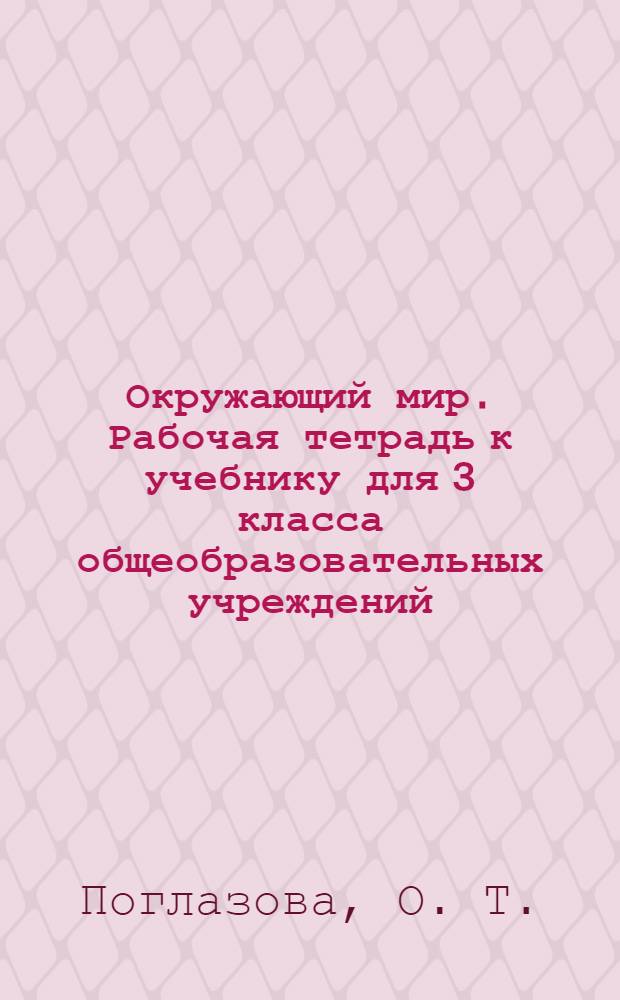 Окружающий мир. Рабочая тетрадь к учебнику для 3 класса общеобразовательных учреждений

Поглазова, О. Т.